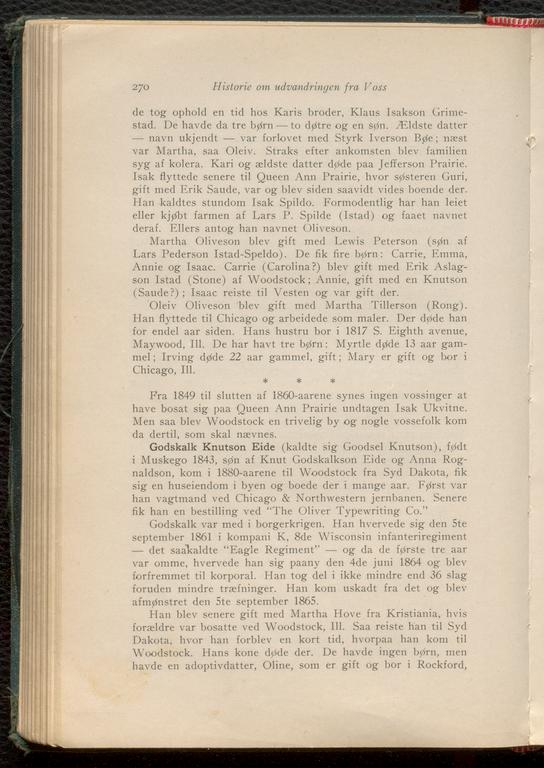 270 Historie om udvandringen fra Voss

de tog ophold en tid hos Karis broder, Klaus Isakson Grimestad. De havde da tre børn — to døtre og en søn. Ældste datter — navn ukjendt — var forlovet med Styrk Iverson Bøe; næst var Martha, saa Oleiv. Straks efter ankomsten blev familien syg af kolera. Kari og ældste datter døde paa Jefferson Prairie. Isak flyttede senere til Queen Ann Prairie, hvor søsteren Guri, gift med Erik Saude, var og blev siden saavidt vides boende der. Han kaldtes stundom Isak Spildo. Formodentlig har han leiet eller kjøbt farmen af Lars P. Spilde (Istad) og faaet navnet deraf. Ellers antog han navnet Oliveson.

Martha Oliveson blev gift med Lewis Peterson (søn af Lars Pederson Istad-Speldo). De fik fire børn: Carrie, Emma, Annie og Isaac. Carrie (Carolina?) blev gift med Erik Aslagson Istad (Stone) af Woodstock; Annie, gift med en Knutson (Saude?); Isaac reiste til Vesten og var gift der.

Oleiv Oliveson blev gift med Martha Tillerson (Rong). Han flyttede til Chicago og arbeidede som maler. Der døde han for endel aar siden. Hans hustru bor i 1817 S. Eighth avenue, Maywood, Ill. De har havt tre børn: Myrtle døde 13 aar gammel; Irving døde 22 aar gammel, gift; Mary er gift og bor i Chicago, Ill.

* * *

Fra 1849 til slutten af 1860-aarene synes ingen vossinger at have bosat sig paa Queen Ann Prairie undtagen Isak Ukvitne. Men saa blev Woodstock en trivelig by og nogle vossefolk kom da dertil, som skal nævnes.

Godskalk Knutson Eide (kaldte sig Goodsel Knutson), født i Muskego 1843, søn af Knut Godskalkson Eide og Anna Rognaldson, kom i 1880-aarene til Woodstock fra Syd Dakota, fik sig en huseiendom i byen og boede der i mange aar. Først var han vagtmand ved Chicago & Northwestern jernbanen. Senere fik han en bestilling ved "The Oliver Typewriting Co."

Godskalk var med i borgerkrigen. Han hvervede sig den 5te september 1861 i kompani K, 8de Wisconsin infanteriregiment — det saakaldte "Eagle Regiment" — og da de første tre aar var omme, hvervede han sig paany den 4de juni 1864 og blev forfremmet til korporal. Han tog del i ikke mindre end 36 slag foruden mindre træfninger. Han kom uskadt fra det og blev afmønstret den 5te september 1865.

Han blev senere gift med Martha Hove fra Kristiania, hvis forældre var bosatte ved Woodstock, Ill. Saa reiste han til Syd Dakota, hvor han forblev en kort tid, hvorpaa han kom til Woodstock. Hans kone døde der. De havde ingen børn, men havde en adoptivdatter, Oline, som er gift og bor i Rockford,